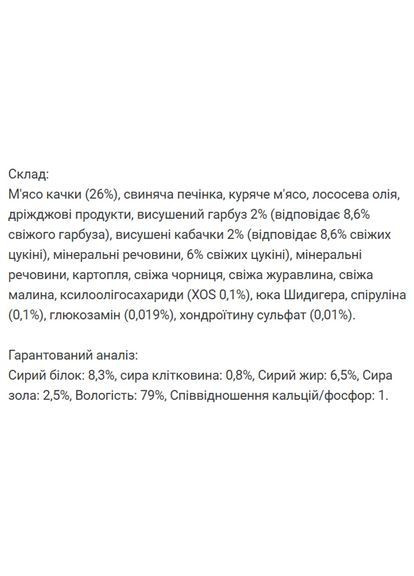 Склад:
М'ясо качки (26%), свиняча печінка, куряче м'ясо, лососева олія, дріжджові продукти, висушений гарбуз 2% (відповідає 8,6% свіжого гарбуза), висушені кабачки 2% (відповідає 8,6% свіжих цукіні), мінеральні речовини, 6% свіжих цукіні), мінеральні речовини, картопля, свіжа чорниця, свіжа журавлина, свіжа малина, ксилоолігосахариди (XOS 0,1%), юка Шидигера, спіруліна (0,1%), глюкозамін (0,019%), хондроїтину сульфат (0,01%).

Гарантований аналіз:
Сирий білок: 8,3%, сира клітковина: 0,8%, Сирий жир: 6,5%, Сира зола: 2,5%, Вологість: 79%, Співвідношення кальцій/фосфор: 1.